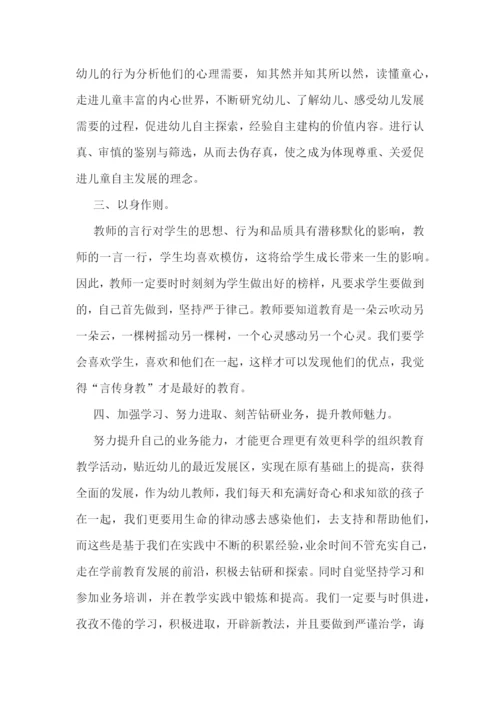 幼儿的行为分析他们的心理需要，知其然并知其所以然，读懂童心，走进儿童丰富的内心世界，不断研究幼儿、了解幼儿、感受幼儿发展需要的过程，促进幼儿自主探索，经验自主建构的价值内容。进行认真、审慎的鉴别与筛选，从而去伪存真，使之成为体现尊重、关爱促进儿童自主发展的理念。

三、以身作则。

教师的言行对学生的思想、行为和品质具有潜移默化的影响，教师的一言一行，学生均喜欢模仿，这将给学生成长带来一生的影响。因此，教师一定要时时刻刻为学生做出好的榜样，凡要求学生要做到的，自己首先做到，坚持严于律己。教师要知道教育是一朵云吹动另一朵云，一棵树摇动另一棵树，一个心灵感动另一个心灵。我们要学会喜欢学生，喜欢和他们在一起，这样才可以发现他们的优点，我觉得“言传身教”才是最好的教育。

四、加强学习、努力进取、刻苦钻研业务，提升教师魅力。

努力提升自己的业务能力，才能更合理更有效更科学的组织教育教学活动，贴近幼儿的最近发展区，实现在原有基础上的提高，获得全面的发展，作为幼儿教师，我们每天和充满好奇心和求知欲的孩子在一起，我们更要用生命的律动感去感染他们，去支持和帮助他们，而这些是基于我们在实践中不断的积累经验，业余时间不管充实自己，走在学前教育发展的前沿，积极去钻研和探索。同时自觉坚持学习和参加业务培训，并在教学实践中锻炼和提高。我们一定要与时俱进，孜孜不倦的学习，积极进取，开辟新教法，并且要做到严谨治学，诲